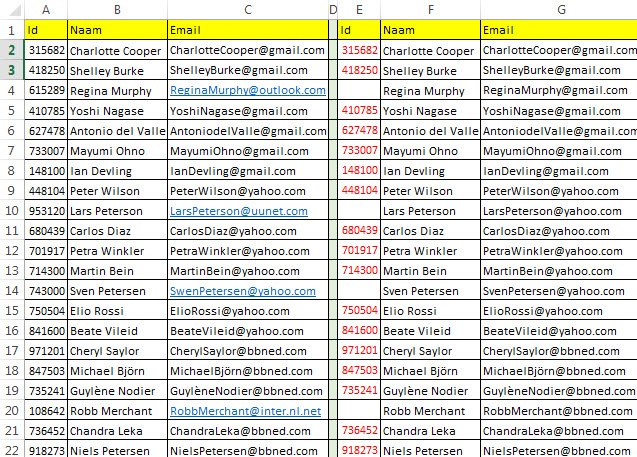 | | A | B | C | D | E | F | G |
|---|---|---|---|---|---|---|---|
| 1 | Id | Naam | Email | | Id | Naam | Email |
| 2 | 315682 | Charlotte Cooper | CharlotteCooper@gmail.com | | 315682 | Charlotte Cooper | CharlotteCooper@gmail.com |
| 3 | 418250 | Shelley Burke | ShelleyBurke@gmail.com | | 418250 | Shelley Burke | ShelleyBurke@gmail.com |
| 4 | 615289 | Regina Murphy | ReginaMurphy@outlook.com | | | Regina Murphy | ReginaMurphy@gmail.com |
| 5 | 410785 | Yoshi Nagase | YoshiNagase@gmail.com | | 410785 | Yoshi Nagase | YoshiNagase@gmail.com |
| 6 | 627478 | Antonio del Valle | AntoniodelValle@gmail.com | | 627478 | Antonio del Valle | AntoniodelValle@gmail.com |
| 7 | 733007 | Mayumi Ohno | MayumiOhno@gmail.com | | 733007 | Mayumi Ohno | MayumiOhno@gmail.com |
| 8 | 148100 | Ian Devling | IanDevling@gmail.com | | 148100 | Ian Devling | IanDevling@gmail.com |
| 9 | 448104 | Peter Wilson | PeterWilson@yahoo.com | | 448104 | Peter Wilson | PeterWilson@yahoo.com |
| 10 | 953120 | Lars Peterson | LarsPeterson@uunet.com | | | Lars Peterson | LarsPeterson@yahoo.com |
| 11 | 680439 | Carlos Diaz | CarlosDiaz@yahoo.com | | 680439 | Carlos Diaz | CarlosDiaz@yahoo.com |
| 12 | 701917 | Petra Winkler | PetraWinkler@yahoo.com | | 701917 | Petra Winkler | PetraWinkler@yahoo.com |
| 13 | 714300 | Martin Bein | MartinBein@yahoo.com | | 714300 | Martin Bein | MartinBein@yahoo.com |
| 14 | 743000 | Sven Petersen | SwenPetersen@yahoo.com | | | Sven Petersen | SvenPetersen@yahoo.com |
| 15 | 750504 | Elio Rossi | ElioRossi@yahoo.com | | 750504 | Elio Rossi | ElioRossi@yahoo.com |
| 16 | 841600 | Beate Vileid | BeateVileid@yahoo.com | | 841600 | Beate Vileid | BeateVileid@yahoo.com |
| 17 | 971201 | Cheryl Saylor | CherylSaylor@bbned.com | | 971201 | Cheryl Saylor | CherylSaylor@bbned.com |
| 18 | 847503 | Michael Björn | MichaelBjörn@bbned.com | | 847503 | Michael Björn | MichaelBjörn@bbned.com |
| 19 | 735241 | Guylène Nodier | GuylèneNodier@bbned.com | | 735241 | Guylène Nodier | GuylèneNodier@bbned.com |
| 20 | 108642 | Robb Merchant | RobbMerchant@inter.nl.net | | | Robb Merchant | RobbMerchant@bbned.com |
| 21 | 736452 | Chandra Leka | ChandraLeka@bbned.com | | 736452 | Chandra Leka | ChandraLeka@bbned.com |
| 22 | 918273 | Niels Petersen | NielsPetersen@bbned.com | | 918273 | Niels Petersen | NielsPetersen@bbned.com |